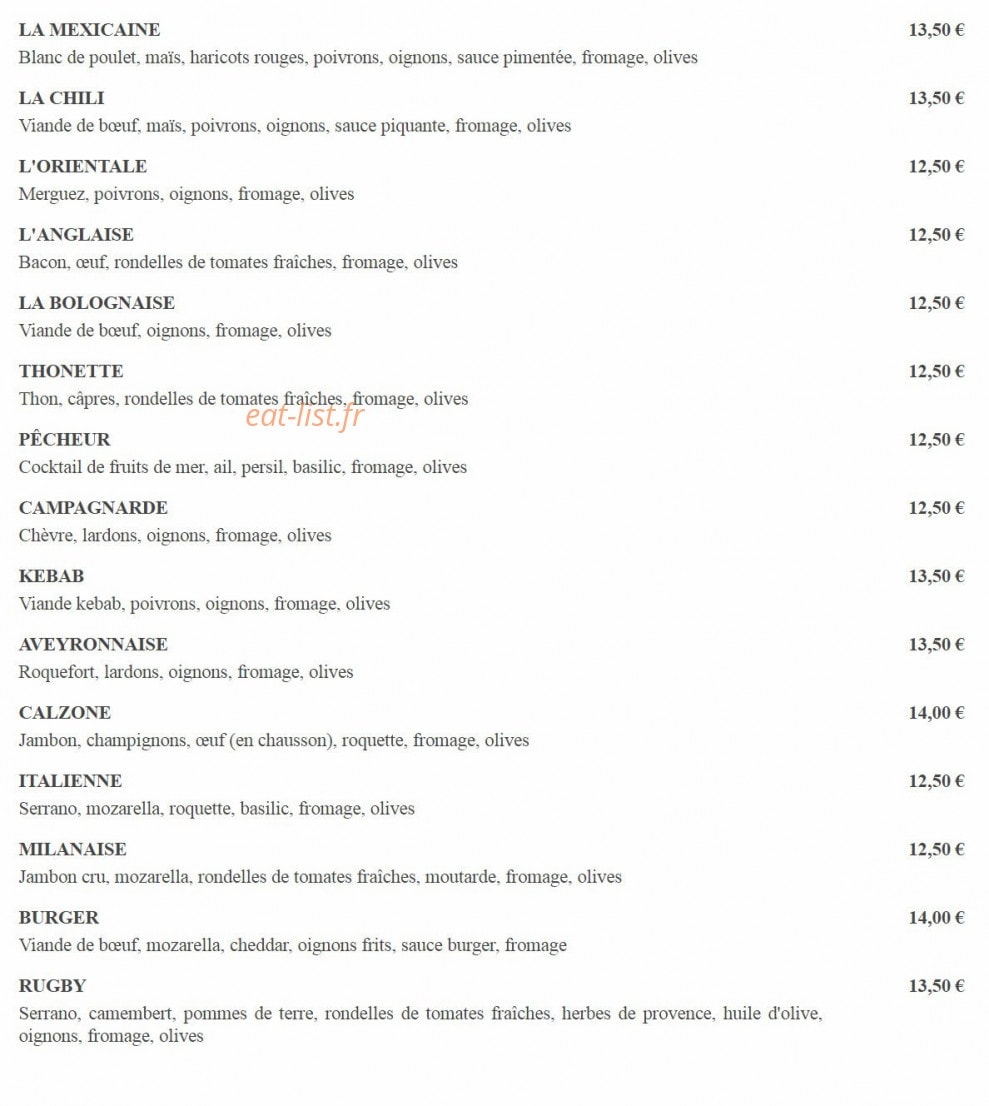 LA MEXICAINE 13,50 €
Blanc de poulet, maïs, haricots rouges, poivrons, oignons, sauce pimentée, fromage, olives

LA CHILI 13,50 €
Viande de bœuf, maïs, poivrons, oignons, sauce piquante, fromage, olives

L'ORIENTALE 12,50 €
Merguez, poivrons, oignons, fromage, olives

L'ANGLAISE 12,50 €
Bacon, œuf, rondelles de tomates fraîches, fromage, olives

LA BOLOGNAISE 12,50 €
Viande de bœuf, oignons, fromage, olives

THONETTE 12,50 €
Thon, câpres, rondelles de tomates fraîches, fromage, olives

PÊCHEUR 12,50 €
Cocktail de fruits de mer, ail, persil, basilic, fromage, olives

CAMPAGNARDE 12,50 €
Chèvre, lardons, oignons, fromage, olives

KEBAB 13,50 €
Viande kebab, poivrons, oignons, fromage, olives

AVEYRONNAISE 13,50 €
Roquefort, lardons, oignons, fromage, olives

CALZONE 14,00 €
Jambon, champignons, œuf (en chausson), roquette, fromage, olives

ITALIENNE 12,50 €
Serrano, mozarella, roquette, basilic, fromage, olives

MILANAISE 12,50 €
Jambon cru, mozarella, rondelles de tomates fraîches, moutarde, fromage, olives

BURGER 14,00 €
Viande de bœuf, mozarella, cheddar, oignons frits, sauce burger, fromage

RUGBY 13,50 €
Serrano, camembert, pommes de terre, rondelles de tomates fraîches, herbes de provence, huile d'olive, oignons, fromage, olives

eat-list.fr